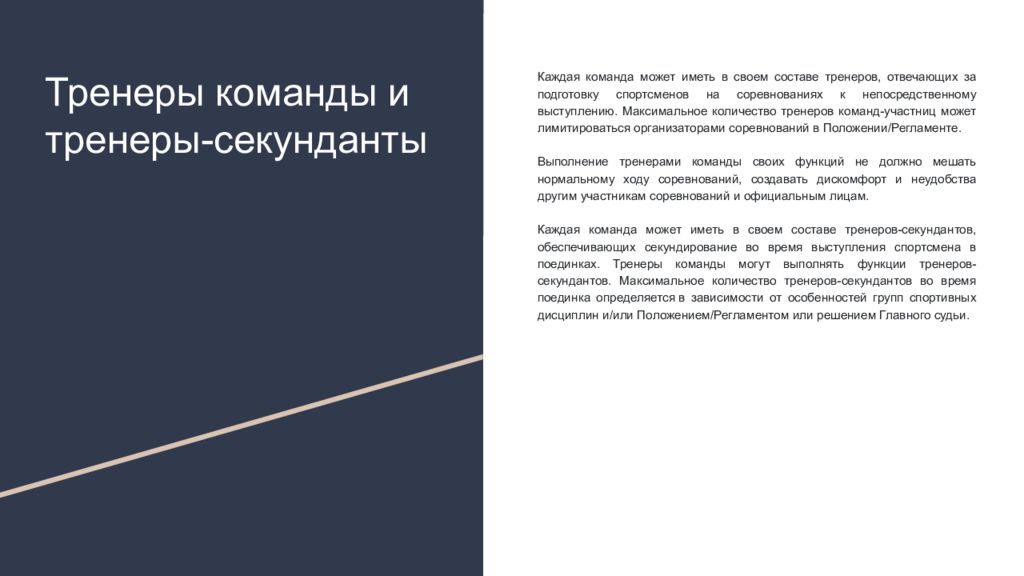 Тренеры команды и тренеры-секунданты

Каждая команда может иметь в своем составе тренеров, отвечающих за подготовку спортсменов на соревнованиях к непосредственному выступлению. Максимальное количество тренеров команд-участниц может лимитироваться организаторами соревнований в Положении/Регламенте.

Выполнение тренерами команды своих функций не должно мешать нормальному ходу соревнований, создавать дискомфорт и неудобства другим участникам соревнований и официальным лицам.

Каждая команда может иметь в своем составе тренеров-секундантов, обеспечивающих секундирование во время выступления спортсмена в поединках. Тренеры команды могут выполнять функции тренеров-секундантов. Максимальное количество тренеров-секундантов во время поединка определяется в зависимости от особенностей групп спортивных дисциплин и/или Положением/Регламентом или решением Главного судьи.